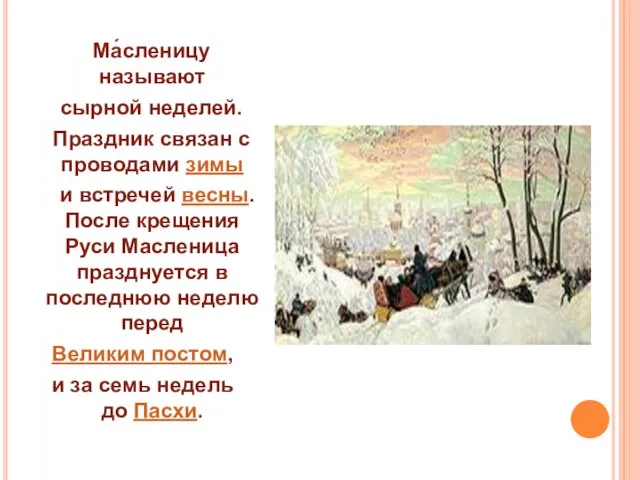 Ма́сленицу называют сырной неделей. Праздник связан с проводами зимы и встречей весны. После крещения Руси Масленица празднуется в последнюю неделю перед Великим постом, и за семь недель до Пасхи.